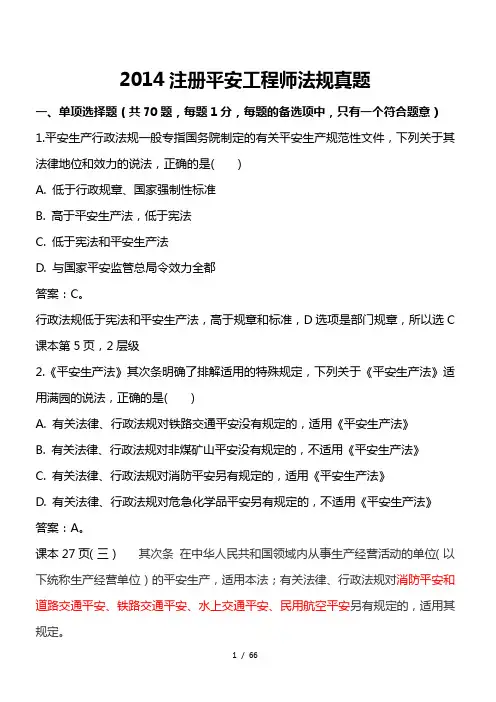 2014 注册平安工程师法规真题

一、单项选择题（共 70 题，每题 1 分，每题的备选项中，只有一个符合题意）

1.平安生产行政法规一般专指国务院制定的有关平安生产规范性文件，下列关于其法律地位和效力的说法，正确的是(　　)

A. 低于行政规章、国家强制性标准

B. 高于平安生产法，低于宪法

C. 低于宪法和平安生产法

D. 与国家平安监管总局令效力全都

答案：C。

行政法规低于宪法和平安生产法，高于规章和标准，D 选项是部门规章，所以选 C 课本第 5 页，2 层级

2.《平安生产法》其次条明确了排解适用的特殊规定，下列关于《平安生产法》适用满园的说法，正确的是(　　)

A. 有关法律、行政法规对铁路交通平安没有规定的，适用《平安生产法》

B. 有关法律、行政法规对非煤矿山平安没有规定的，不适用《平安生产法》

C. 有关法律、行政法规对消防平安另有规定的，适用《平安生产法》

D. 有关法律、行政法规对危急化学品平安另有规定的，不适用《平安生产法》

答案：A。

课本 27 页(三)　　其次条　在中华人民共和国领域内从事生产经营活动的单位(以下统称生产经营单位)的平安生产，适用本法；有关法律、行政法规对消防平安和道路交通平安、铁路交通平安、水上交通平安、民用航空平安另有规定的，适用其规定。

1 / 66